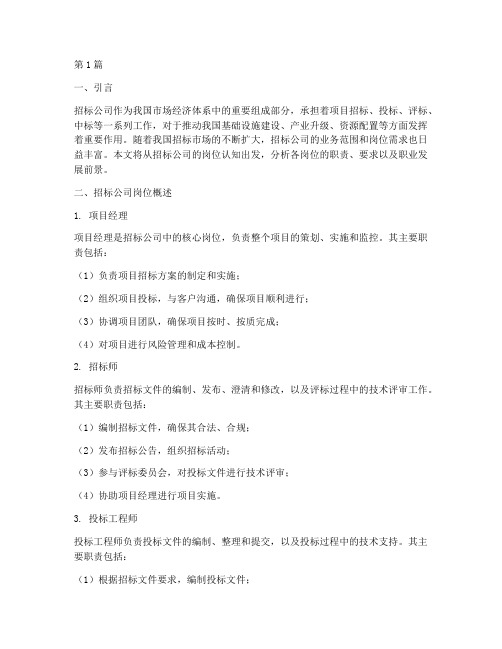 第1篇

一、引言

招标公司作为我国市场经济体系中的重要组成部分，承担着项目招标、投标、评标、中标等一系列工作，对于推动我国基础设施建设、产业升级、资源配置等方面发挥着重要作用。随着我国招标市场的不断扩大，招标公司的业务范围和岗位需求也日益丰富。本文将从招标公司的岗位认知出发，分析各岗位的职责、要求以及职业发展前景。

二、招标公司岗位概述

1. 项目经理

项目经理是招标公司中的核心岗位，负责整个项目的策划、实施和监控。其主要职责包括：

（1）负责项目招标方案的制定和实施；

（2）组织项目投标，与客户沟通，确保项目顺利进行；

（3）协调项目团队，确保项目按时、按质完成；

（4）对项目进行风险管理和成本控制。

2. 招标师

招标师负责招标文件的编制、发布、澄清和修改，以及评标过程中的技术评审工作。其主要职责包括：

（1）编制招标文件，确保其合法、合规；

（2）发布招标公告，组织招标活动；

（3）参与评标委员会，对投标文件进行技术评审；

（4）协助项目经理进行项目实施。

3. 投标工程师

投标工程师负责投标文件的编制、整理和提交，以及投标过程中的技术支持。其主要职责包括：

（1）根据招标文件要求，编制投标文件；